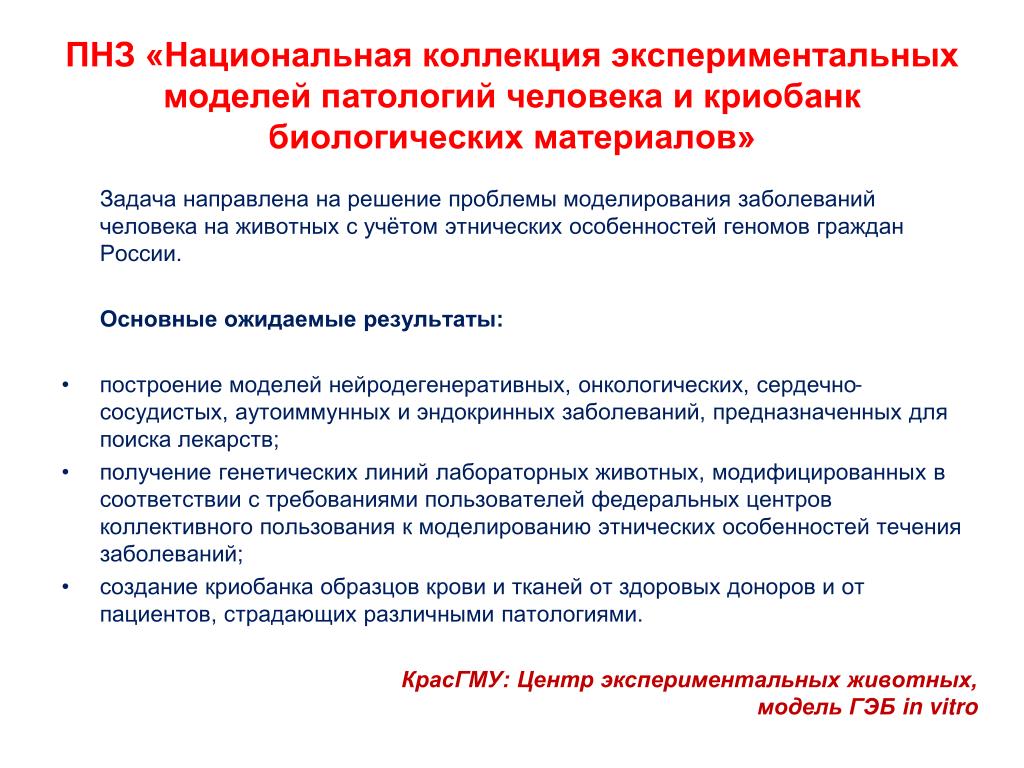 ПНЗ «Национальная коллекция экспериментальных моделей патологий человека и криобанк биологических материалов»

Задача направлена на решение проблемы моделирования заболеваний человека на животных с учётом этнических особенностей геномов граждан России.

Основные ожидаемые результаты:

• построение моделей нейродегенеративных, онкологических, сердечно-сосудистых, аутоиммунных и эндокринных заболеваний, предназначенных для поиска лекарств;
• получение генетических линий лабораторных животных, модифицированных в соответствии с требованиями пользователей федеральных центров коллективного пользования к моделированию этнических особенностей течения заболеваний;
• создание криобанка образцов крови и тканей от здоровых доноров и от пациентов, страдающих различными патологиями.

КрасГМУ: Центр экспериментальных животных, модель ГЭБ in vitro